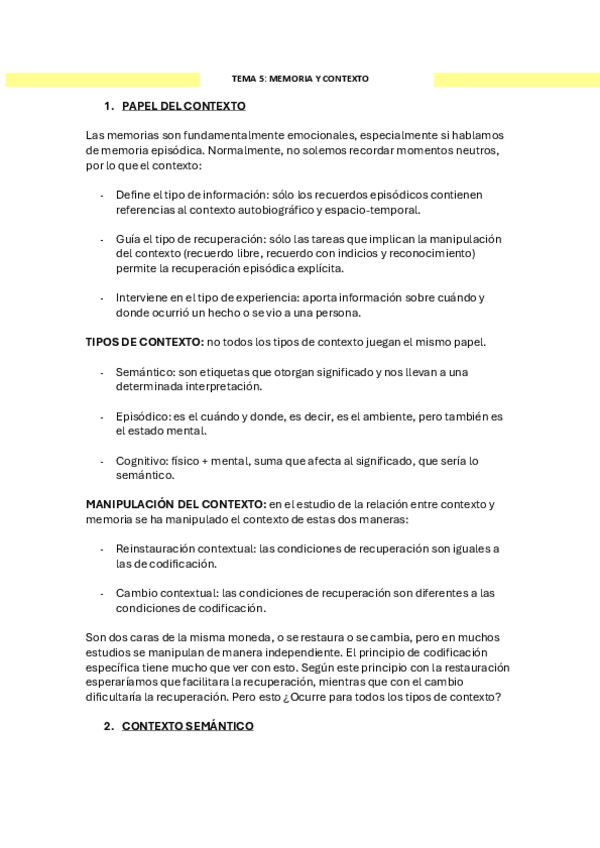 TEMA 5: MEMORIA Y CONTEXTO

1. PAPEL DEL CONTEXTO

Las memorias son fundamentalmente emocionales, especialmente si hablamos de memoria episódica. Normalmente, no solemos recordar momentos neutros, por lo que el contexto:

- Define el tipo de información: sólo los recuerdos episódicos contienen referencias al contexto autobiográfico y espacio-temporal.

- Guía el tipo de recuperación: sólo las tareas que implican la manipulación del contexto (recuerdo libre, recuerdo con indicios y reconocimiento) permite la recuperación episódica explícita.

- Interviene en el tipo de experiencia: aporta información sobre cuándo y donde ocurrió un hecho o se vio a una persona.

TIPOS DE CONTEXTO: no todos los tipos de contexto juegan el mismo papel.

- Semántico: son etiquetas que otorgan significado y nos llevan a una determinada interpretación.

- Episódico: es el cuándo y donde, es decir, es el ambiente, pero también es el estado mental.

- Cognitivo: físico + mental, suma que afecta al significado, que sería lo semántico.

MANIPULACIÓN DEL CONTEXTO: en el estudio de la relación entre contexto y memoria se ha manipulado el contexto de estas dos maneras:

- Reinstauración contextual: las condiciones de recuperación son iguales a las de codificación.

- Cambio contextual: las condiciones de recuperación son diferentes a las condiciones de codificación.

Son dos caras de la misma moneda, o se restaura o se cambia, pero en muchos estudios se manipulan de manera independiente. El principio de codificación específica tiene mucho que ver con esto. Según este principio con la restauración esperaríamos que facilitara la recuperación, mientras que con el cambio dificultaría la recuperación. Pero esto ¿Ocurre para todos los tipos de contexto?

2. CONTEXTO SEMÁNTICO